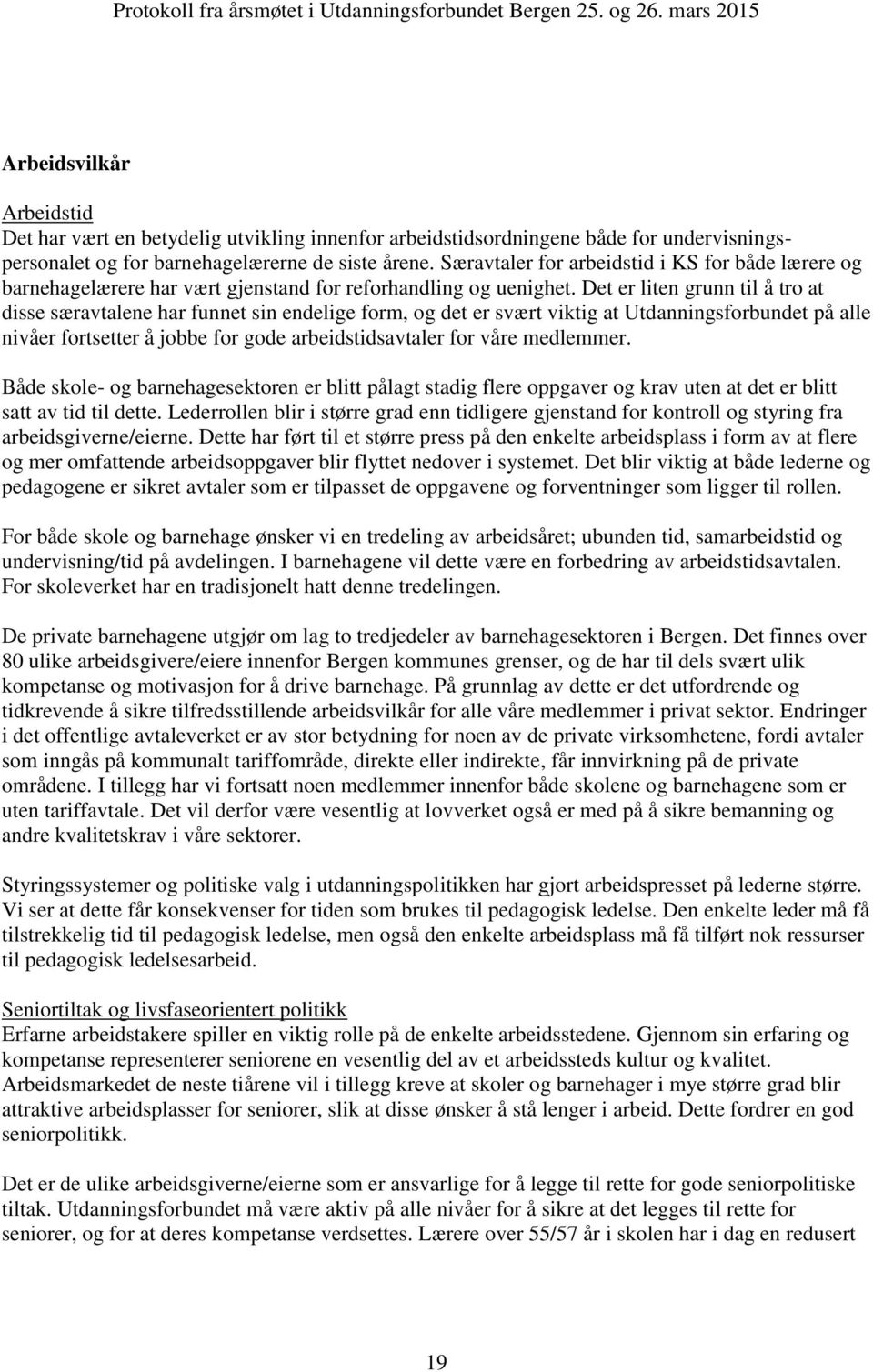 Protokoll fra årsmøtet i Utdanningsforbundet Bergen 25. og 26. mars 2015

Arbeidsvilkår

Arbeidstid
Det har vært en betydelig utvikling innenfor arbeidstidsordningene både for undervisningspersonalet og for barnehagelærerne de siste årene. Særavtaler for arbeidstid i KS for både lærere og barnehagelærere har vært gjenstand for reforhandling og uenighet. Det er liten grunn til å tro at disse særavtalene har funnet sin endelige form, og det er svært viktig at Utdanningsforbundet på alle nivåer fortsetter å jobbe for gode arbeidstidsavtaler for våre medlemmer.

Både skole- og barnehagesektoren er blitt pålagt stadig flere oppgaver og krav uten at det er blitt satt av tid til dette. Lederrollen blir i større grad enn tidligere gjenstand for kontroll og styring fra arbeidsgiverne/eierne. Dette har ført til et større press på den enkelte arbeidsplass i form av at flere og mer omfattende arbeidsoppgaver blir flyttet nedover i systemet. Det blir viktig at både lederne og pedagogene er sikret avtaler som er tilpasset de oppgavene og forventninger som ligger til rollen.

For både skole og barnehage ønsker vi en tredeling av arbeidsåret; ubunden tid, samarbeidstid og undervisning/tid på avdelingen. I barnehagene vil dette være en forbedring av arbeidstidsavtalen. For skoleverket har en tradisjonelt hatt denne tredelingen.

De private barnehagene utgjør om lag to tredjedeler av barnehagesektoren i Bergen. Det finnes over 80 ulike arbeidsgivere/eiere innenfor Bergen kommunes grenser, og de har til dels svært ulik kompetanse og motivasjon for å drive barnehage. På grunnlag av dette er det utfordrende og tidkrevende å sikre tilfredsstillende arbeidsvilkår for alle våre medlemmer i privat sektor. Endringer i det offentlige avtaleverket er av stor betydning for noen av de private virksomhetene, fordi avtaler som inngås på kommunalt tariffområde, direkte eller indirekte, får innvirkning på de private områdene. I tillegg har vi fortsatt noen medlemmer innenfor både skolene og barnehagene som er uten tariffavtale. Det vil derfor være vesentlig at lovverket også er med på å sikre bemanning og andre kvalitetskrav i våre sektorer.

Styringssystemer og politiske valg i utdanningspolitikken har gjort arbeidspresset på lederne større. Vi ser at dette får konsekvenser for tiden som brukes til pedagogisk ledelse. Den enkelte leder må få tilstrekkelig tid til pedagogisk ledelse, men også den enkelte arbeidsplass må få tilført nok ressurser til pedagogisk ledelsesarbeid.

Seniortiltak og livsfaseorientert politikk
Erfarne arbeidstakere spiller en viktig rolle på de enkelte arbeidsstedene. Gjennom sin erfaring og kompetanse representerer seniorene en vesentlig del av et arbeidssteds kultur og kvalitet. Arbeidsmarkedet de neste tiårene vil i tillegg kreve at skoler og barnehager i mye større grad blir attraktive arbeidsplasser for seniorer, slik at disse ønsker å stå lenger i arbeid. Dette fordrer en god seniorpolitikk.

Det er de ulike arbeidsgiverne/eierne som er ansvarlige for å legge til rette for gode seniorpolitiske tiltak. Utdanningsforbundet må være aktiv på alle nivåer for å sikre at det legges til rette for seniorer, og for at deres kompetanse verdsettes. Lærere over 55/57 år i skolen har i dag en redusert

19